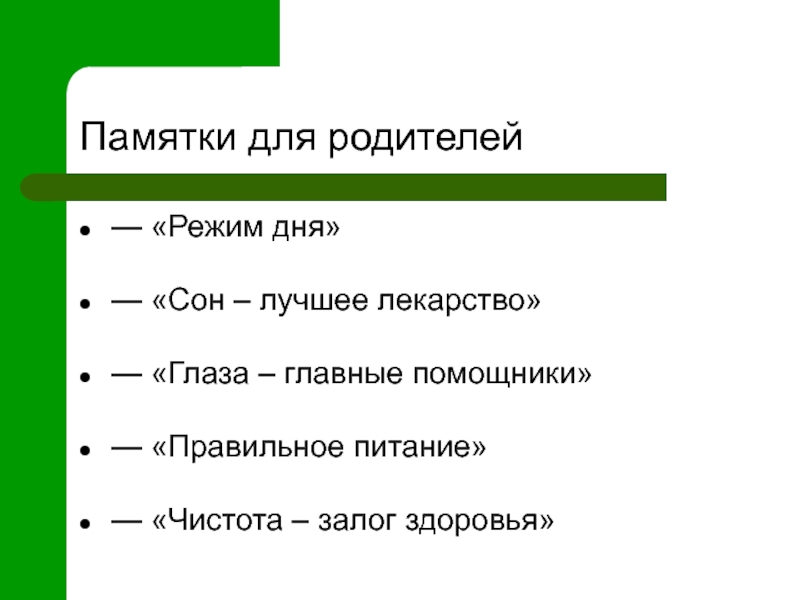 Памятки для родителей

- — «Режим дня»
- — «Сон – лучшее лекарство»
- — «Глаза – главные помощники»
- — «Правильное питание»
- — «Чистота – залог здоровья»